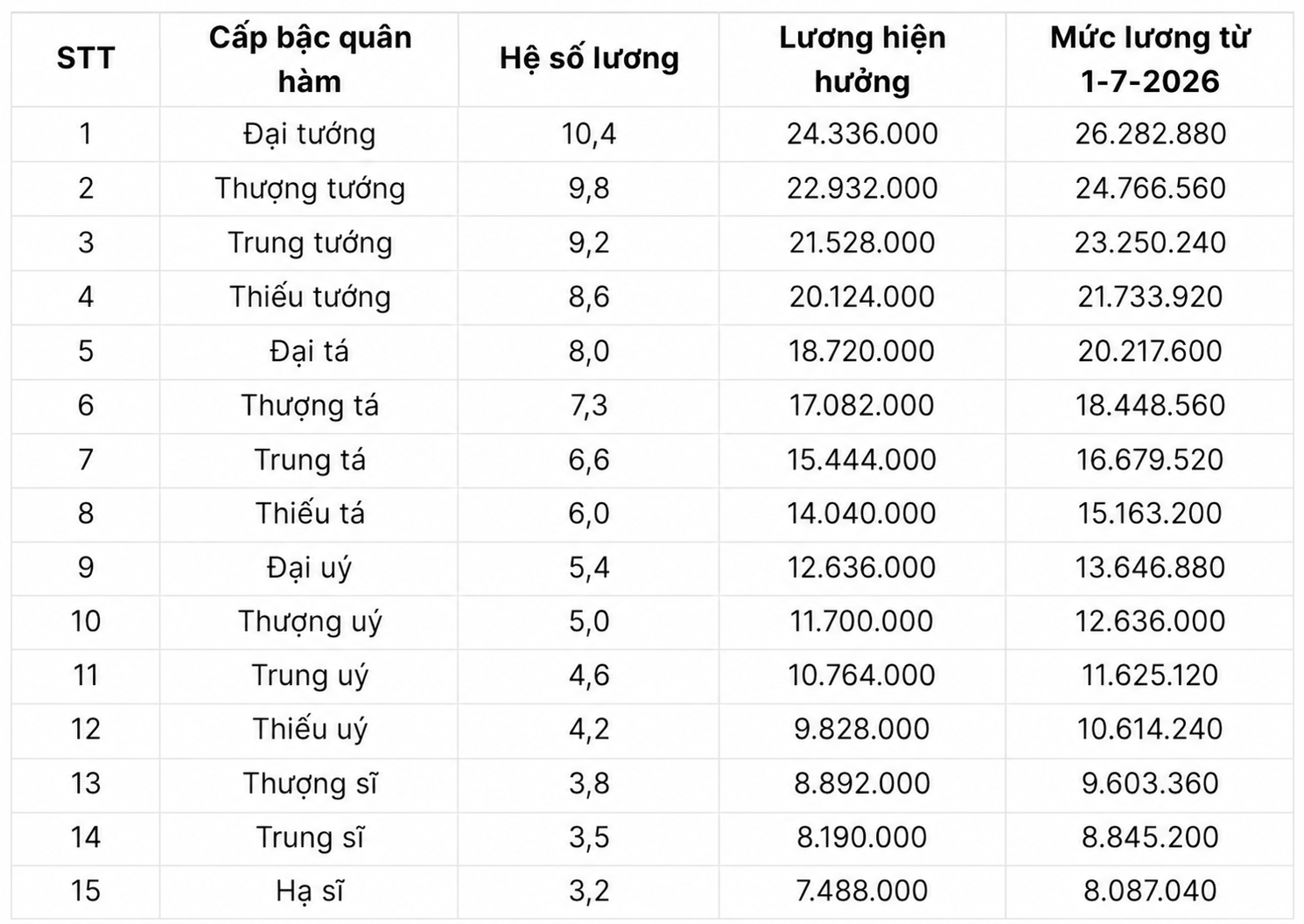 | STT | Cấp bậc quân hàm | Hệ số lương | Lương hiện hưởng | Mức lương từ 1-7-2026 |
|---|---|---|---|---|
| 1 | Đại tướng | 10,4 | 24.336.000 | 26.282.880 |
| 2 | Thượng tướng | 9,8 | 22.932.000 | 24.766.560 |
| 3 | Trung tướng | 9,2 | 21.528.000 | 23.250.240 |
| 4 | Thiếu tướng | 8,6 | 20.124.000 | 21.733.920 |
| 5 | Đại tá | 8,0 | 18.720.000 | 20.217.600 |
| 6 | Thượng tá | 7,3 | 17.082.000 | 18.448.560 |
| 7 | Trung tá | 6,6 | 15.444.000 | 16.679.520 |
| 8 | Thiếu tá | 6,0 | 14.040.000 | 15.163.200 |
| 9 | Đại uý | 5,4 | 12.636.000 | 13.646.880 |
| 10 | Thượng uý | 5,0 | 11.700.000 | 12.636.000 |
| 11 | Trung uý | 4,6 | 10.764.000 | 11.625.120 |
| 12 | Thiếu uý | 4,2 | 9.828.000 | 10.614.240 |
| 13 | Thượng sĩ | 3,8 | 8.892.000 | 9.603.360 |
| 14 | Trung sĩ | 3,5 | 8.190.000 | 8.845.200 |
| 15 | Hạ sĩ | 3,2 | 7.488.000 | 8.087.040 |